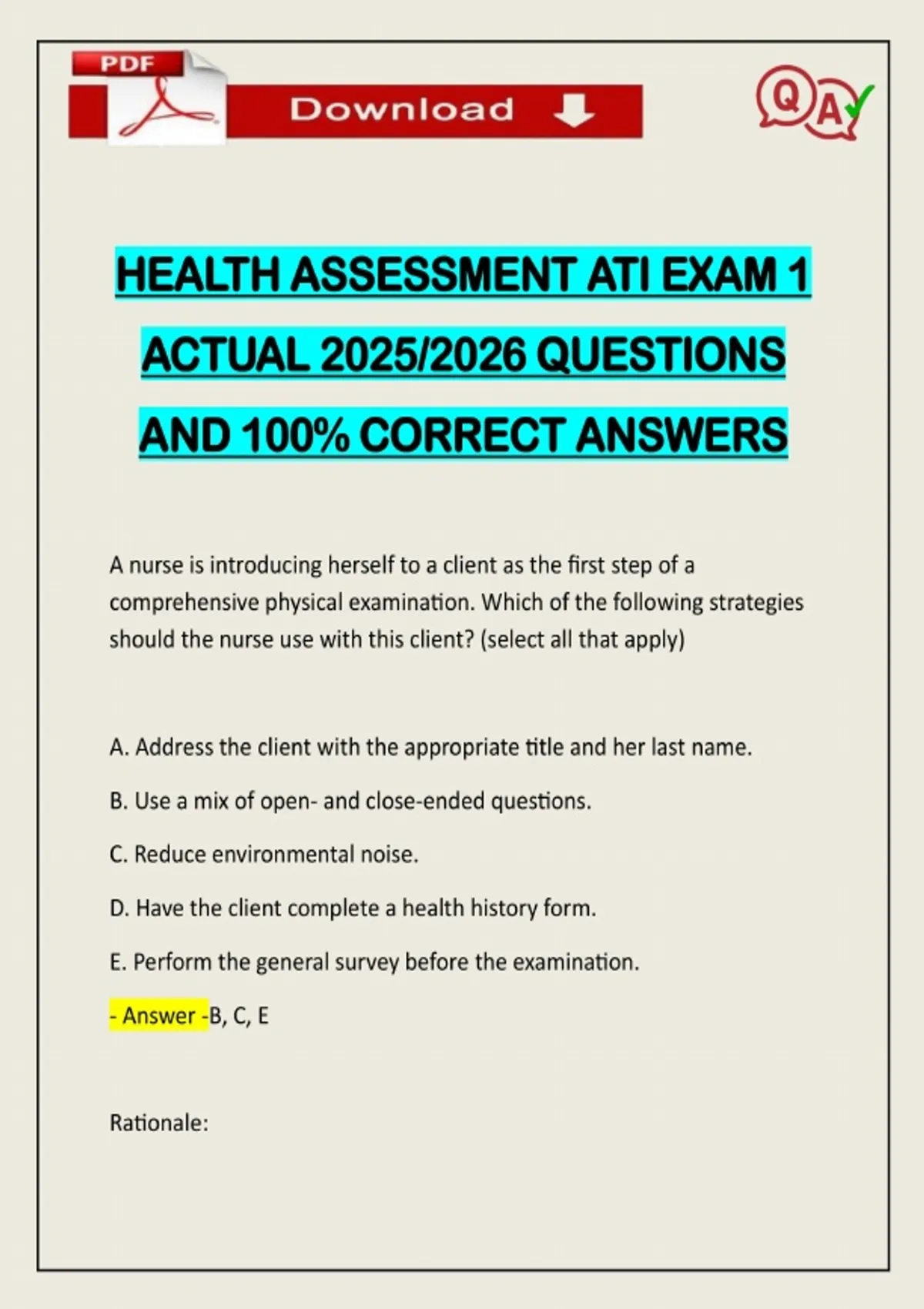 PDF

Download

Q A

HEALTH ASSESSMENT ATI EXAM 1 ACTUAL 2025/2026 QUESTIONS AND 100% CORRECT ANSWERS

A nurse is introducing herself to a client as the first step of a comprehensive physical examination. Which of the following strategies should the nurse use with this client? (select all that apply)

A. Address the client with the appropriate title and her last name.

B. Use a mix of open- and close-ended questions.

C. Reduce environmental noise.

D. Have the client complete a health history form.

E. Perform the general survey before the examination.

- Answer -B, C, E

Rationale: